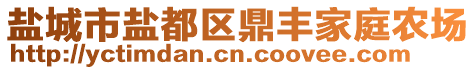 盐城市盐都区鼎丰家庭农场
http://yctimdan.cn.coovee.com